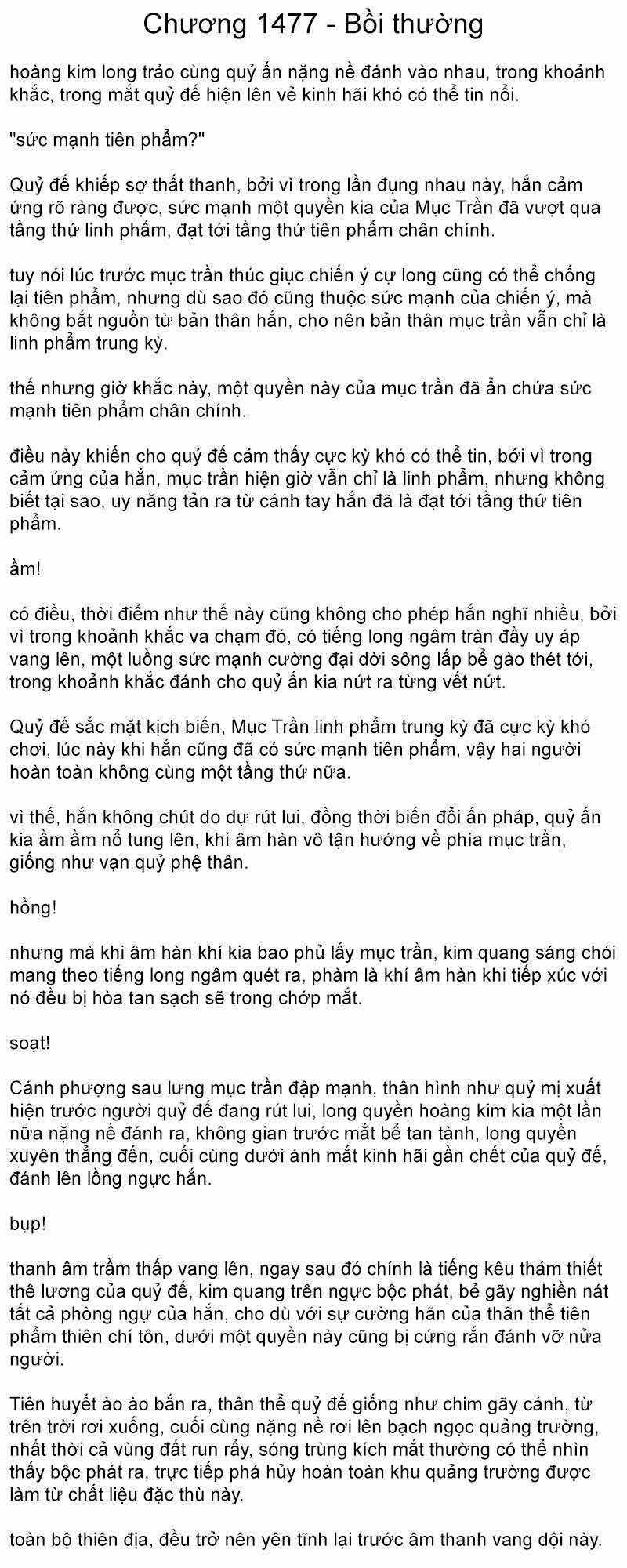 Chương 1477 - Bồi thường

hoàng kim long trảo cùng quỷ ấn nặng nề đánh vào nhau, trong khoảnh khắc, trong mắt quỷ đế hiện lên vẻ kinh hãi khó có thể tin nổi.

"sức mạnh tiên phẩm?"

Quỷ đế khiếp sợ thất thanh, bởi vì trong lần đụng nhau này, hắn cảm ứng rõ ràng được, sức mạnh một quyền kia của Mục Trần đã vượt qua tầng thứ linh phẩm, đạt tới tầng thứ tiên phẩm chân chính.

tuy nói lúc trước mục trần thúc giục chiến ý cự long cũng có thể chống lại tiên phẩm, nhưng dù sao đó cũng thuộc sức mạnh của chiến ý, mà không bắt nguồn từ bản thân hắn, cho nên bản thân mục trần vẫn chỉ là linh phẩm trung kỳ.

thế nhưng giờ khắc này, một quyền này của mục trần đã ẩn chứa sức mạnh tiên phẩm chân chính.

điều này khiến cho quỷ đế cảm thấy cực kỳ khó có thể tin, bởi vì trong cảm ứng của hắn, mục trần hiện giờ vẫn chỉ là linh phẩm, nhưng không biết tại sao, uy năng tản ra từ cánh tay hắn đã là đạt tới tầng thứ tiên phẩm.

ầm!

có điều, thời điểm như thế này cũng không cho phép hắn nghĩ nhiều, bởi vì trong khoảnh khắc va chạm đó, có tiếng long ngâm tràn đầy uy áp vang lên, một luồng sức mạnh cường đại dời sông lấp bể gào thét tới, trong khoảnh khắc đánh cho quỷ ấn kia nứt ra từng vết nứt.

Quỷ đế sắc mặt kịch biến, Mục Trần linh phẩm trung kỳ đã cực kỳ khó chơi, lúc này khi hắn cũng đã có sức mạnh tiên phẩm, vậy hai người hoàn toàn không cùng một tầng thứ nữa.

vì thế, hắn không chút do dự rút lui, đồng thời biến đổi ấn pháp, quỷ ấn kia ầm ầm nổ tung lên, khí âm hàn vô tận hướng về phía mục trần, giống như vạn quỷ phệ thân.

hồng!

nhưng mà khi âm hàn khí kia bao phủ lấy mục trần, kim quang sáng chói mang theo tiếng long ngâm quét ra, phàm là khí âm hàn khi tiếp xúc với nó đều bị hòa tan sạch sẽ trong chớp mắt.

soạt!

Cánh phượng sau lưng mục trần đập mạnh, thân hình như quỷ mị xuất hiện trước người quỷ đế đang rút lui, long quyền hoàng kim kia một lần nữa nặng nề đánh ra, không gian trước mắt bể tan tành, long quyền xuyên thẳng đến, cuối cùng dưới ánh mắt kinh hãi gần chết của quỷ đế, đánh lên lồng ngực hắn.

bụp!

thanh âm trầm thấp vang lên, ngay sau đó chính là tiếng kêu thảm thiết thê lương của quỷ đế, kim quang trên ngực bộc phát, bẻ gãy nghiền nát tất cả phòng ngự của hắn, cho dù với sự cường hãn của thân thể tiên phẩm thiên chí tôn, dưới một quyền này cũng bị cứng rắn đánh vỡ nửa người.

Tiên huyết ào ào bắn ra, thân thể quỷ đế giống như chim gãy cánh, từ trên trời rơi xuống, cuối cùng nặng nề rơi lên bạch ngọc quảng trường, nhất thời cả vùng đất run rẩy, sóng trùng kích mắt thường có thể nhìn thấy bộc phát ra, trực tiếp phá hủy hoàn toàn khu quảng trường được làm từ chất liệu đặc thù này.

toàn bộ thiên địa, đều trở nên yên tĩnh lại trước âm thanh vang dội này.